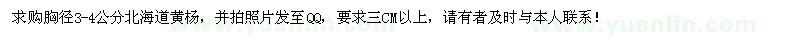 求购胸径3-4公分北海道黄杨，并拍照片发至QQ，要求三CM以上，请有者及时与本人联系！ www.yuanlin.com